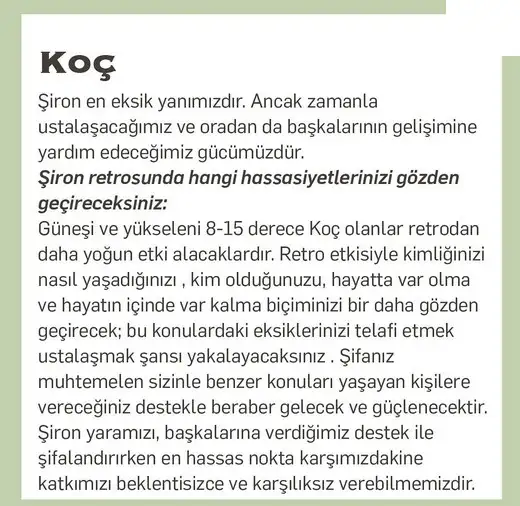 Koç

Şiron en eksik yanımızdır. Ancak zamanla ustalaşacağımız ve oradan da başkalarının gelişimine yardım edeceğimiz gücümüzdür.
Şiron retrosunda hangi hassasiyetlerinizi gözden geçireceksiniz:
Güneşi ve yükseleni 8-15 derece Koç olanlar retrodan daha yoğun etki alacaklardır. Retro etkisiyle kimliğinizi nasıl yaşadığınızı , kim olduğunuzu, hayatta var olma ve hayatın içinde var kalma biçiminizi bir daha gözden geçirecek; bu konulardaki eksiklerinizi telafi etmek ustalaşmak şansı yakalayacaksınız . Şifanız muhtemelen sizinle benzer konuları yaşayan kişilere vereceğiniz destekle beraber gelecek ve güçlenecektir. Şiron yaramızı, başkalarına verdiğimiz destek ile şifalandırırken en hassas nokta karşımızdakine katkımızı beklentisizce ve karşılıksız verebilmemizdir.